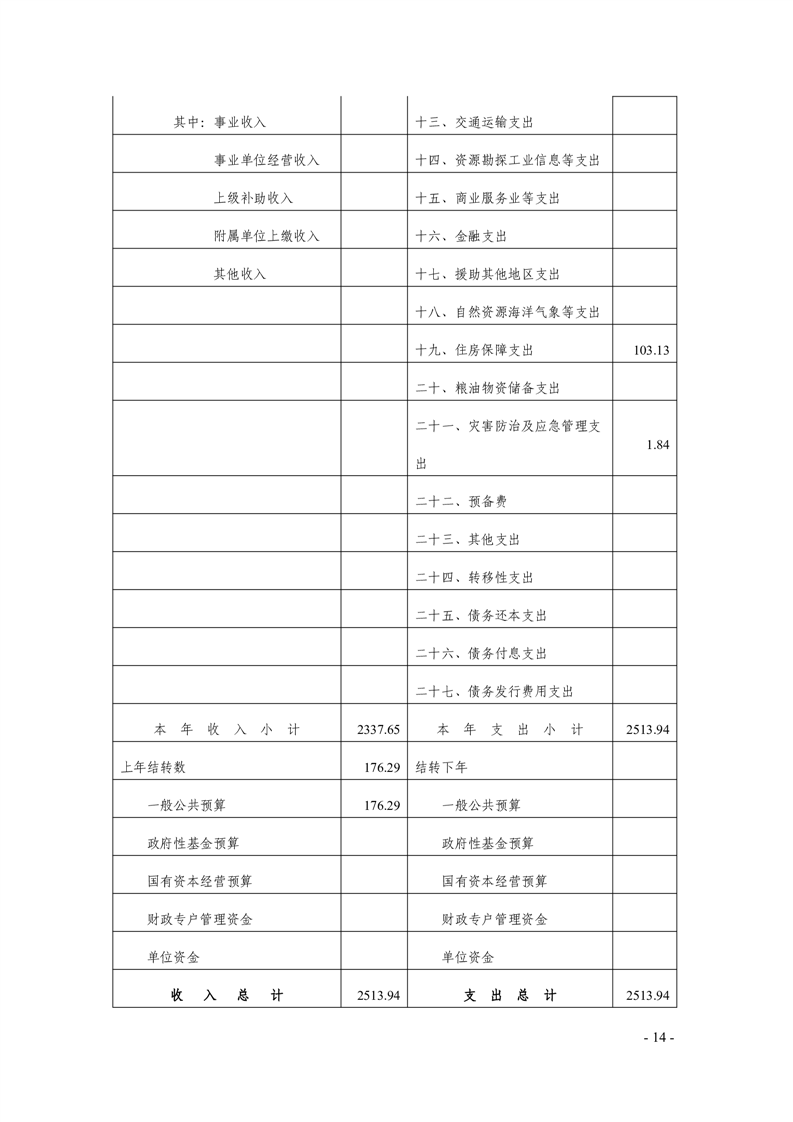 | | | | |
|---|---|---|---|
| 其中：事业收入 | | 十三、交通运输支出 | |
| 事业单位经营收入 | | 十四、资源勘探工业信息等支出 | |
| 上级补助收入 | | 十五、商业服务业等支出 | |
| 附属单位上缴收入 | | 十六、金融支出 | |
| 其他收入 | | 十七、援助其他地区支出 | |
| | | 十八、自然资源海洋气象等支出 | |
| | | 十九、住房保障支出 | 103.13 |
| | | 二十、粮油物资储备支出 | |
| | | 二十一、灾害防治及应急管理支出 | 1.84 |
| | | 二十二、预备费 | |
| | | 二十三、其他支出 | |
| | | 二十四、转移性支出 | |
| | | 二十五、债务还本支出 | |
| | | 二十六、债务付息支出 | |
| | | 二十七、债务发行费用支出 | |
| 本 年 收 入 小 计 | 2337.65 | 本 年 支 出 小 计 | 2513.94 |
| 上年结转数 | 176.29 | 结转下年 | |
| 一般公共预算 | 176.29 | 一般公共预算 | |
| 政府性基金预算 | | 政府性基金预算 | |
| 国有资本经营预算 | | 国有资本经营预算 | |
| 财政专户管理资金 | | 财政专户管理资金 | |
| 单位资金 | | 单位资金 | |
| 收 入 总 计 | 2513.94 | 支 出 总 计 | 2513.94 |

- 14 -